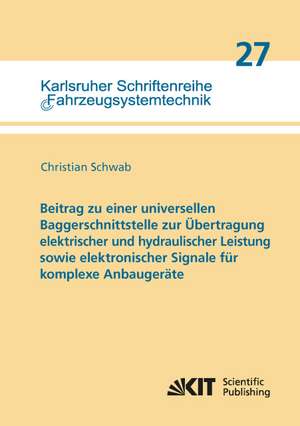 27

Karlsruher Schriftenreihe
Fahrzeugsystemtechnik

Christian Schwab

Beitrag zu einer universellen Baggerschnittstelle zur Übertragung elektrischer und hydraulischer Leistung sowie elektronischer Signale für komplexe Anbaugeräte

KIT Scientific Publishing